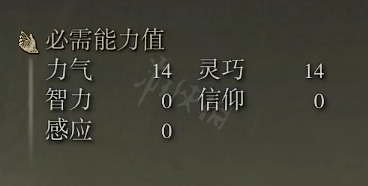 必需能力值
力气 14 灵巧 14
智力 0 信仰 0
感应 0